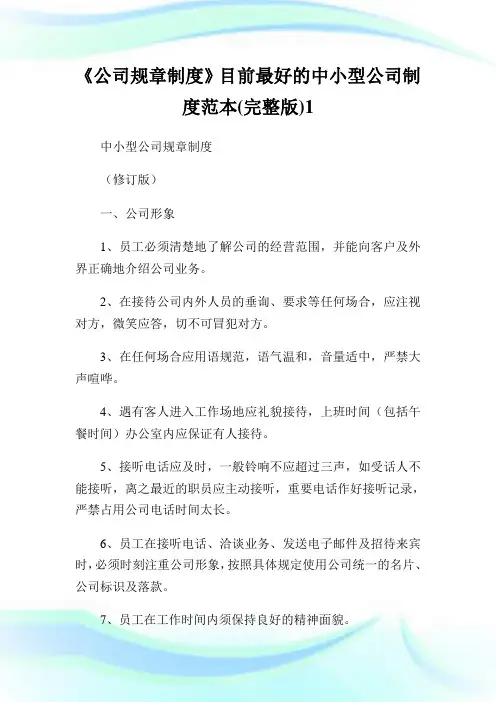 《公司规章制度》目前最好的中小型公司制度范本(完整版)1

中小型公司规章制度

（修订版）

一、公司形象

1、员工必须清楚地了解公司的经营范围，并能向客户及外界正确地介绍公司业务。

2、在接待公司内外人员的垂询、要求等任何场合，应注视对方，微笑应答，切不可冒犯对方。

3、在任何场合应用语规范，语气温和，音量适中，严禁大声喧哗。

4、遇有客人进入工作场地应礼貌接待，上班时间（包括午餐时间）办公室内应保证有人接待。

5、接听电话应及时，一般铃响不应超过三声，如受话人不能接听，离之最近的职员应主动接听，重要电话作好接听记录，严禁占用公司电话时间太长。

6、员工在接听电话、洽谈业务、发送电子邮件及招待来宾时，必须时刻注重公司形象，按照具体规定使用公司统一的名片、公司标识及落款。

7、员工在工作时间内须保持良好的精神面貌。